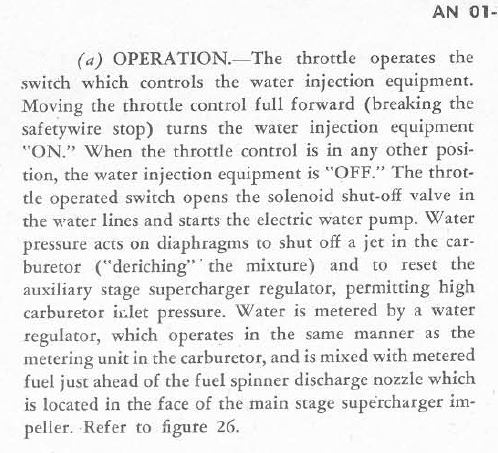 AN 01-

(a) OPERATION.—The throttle operates the switch which controls the water injection equipment. Moving the throttle control full forward (breaking the safetywire stop) turns the water injection equipment "ON." When the throttle control is in any other position, the water injection equipment is "OFF." The throttle operated switch opens the solenoid shut-off valve in the water lines and starts the electric water pump. Water pressure acts on diaphragms to shut off a jet in the carburetor ("deriching" the mixture) and to reset the auxiliary stage supercharger regulator, permitting high carburetor inlet pressure. Water is metered by a water regulator, which operates in the same manner as the metering unit in the carburetor, and is mixed with metered fuel just ahead of the fuel spinner discharge nozzle which is located in the face of the main stage supercharger impeller. Refer to figure 26.